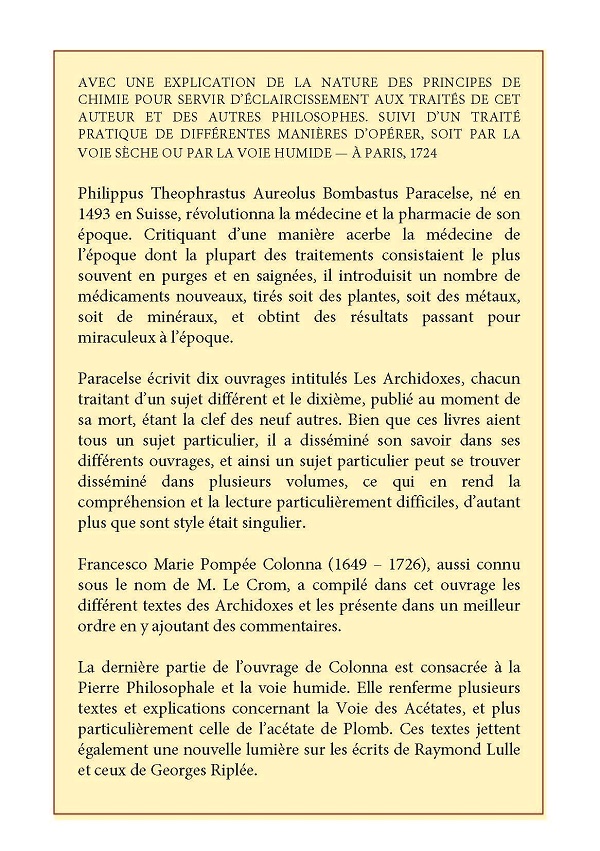 AVEC UNE EXPLICATION DE LA NATURE DES PRINCIPES DE CHIMIE POUR SERVIR D'ÉCLAIRCISSEMENT AUX TRAITÉS DE CET AUTEUR ET DES AUTRES PHILOSOPHES. SUIVI D'UN TRAITÉ PRATIQUE DE DIFFÉRENTES MANIÈRES D'OPÉRER, SOIT PAR LA VOIE SÈCHE OU PAR LA VOIE HUMIDE — À PARIS, 1724

Philippus Theophrastus Aureolus Bombastus Paracelse, né en 1493 en Suisse, révolutionna la médecine et la pharmacie de son époque. Critiquant d'une manière acerbe la médecine de l'époque dont la plupart des traitements consistaient le plus souvent en purges et en saignées, il introduisit un nombre de médicaments nouveaux, tirés soit des plantes, soit des métaux, soit de minéraux, et obtint des résultats passant pour miraculeux à l'époque.

Paracelse écrivit dix ouvrages intitulés Les Archidoxes, chacun traitant d'un sujet différent et le dixième, publié au moment de sa mort, étant la clef des neuf autres. Bien que ces livres aient tous un sujet particulier, il a disséminé son savoir dans ses différents ouvrages, et ainsi un sujet particulier peut se trouver disséminé dans plusieurs volumes, ce qui en rend la compréhension et la lecture particulièrement difficiles, d'autant plus que sont style était singulier.

Francesco Marie Pompée Colonna (1649 – 1726), aussi connu sous le nom de M. Le Crom, a compilé dans cet ouvrage les différent textes des Archidoxes et les présente dans un meilleur ordre en y ajoutant des commentaires.

La dernière partie de l'ouvrage de Colonna est consacrée à la Pierre Philosophale et la voie humide. Elle renferme plusieurs textes et explications concernant la Voie des Acétates, et plus particulièrement celle de l'acétate de Plomb. Ces textes jettent également une nouvelle lumière sur les écrits de Raymond Lulle et ceux de Georges Riplée.